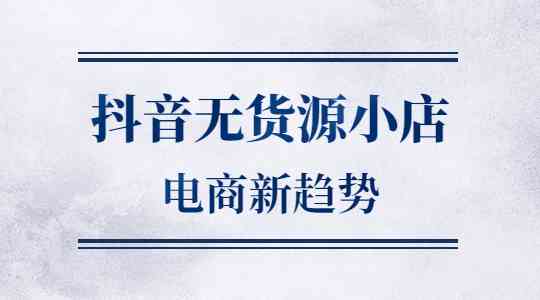 抖音无货源小店

电商新趋势